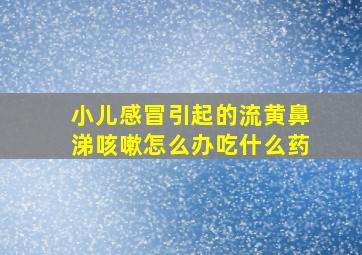 小儿感冒引起的流黄鼻涕咳嗽怎么办吃什么药